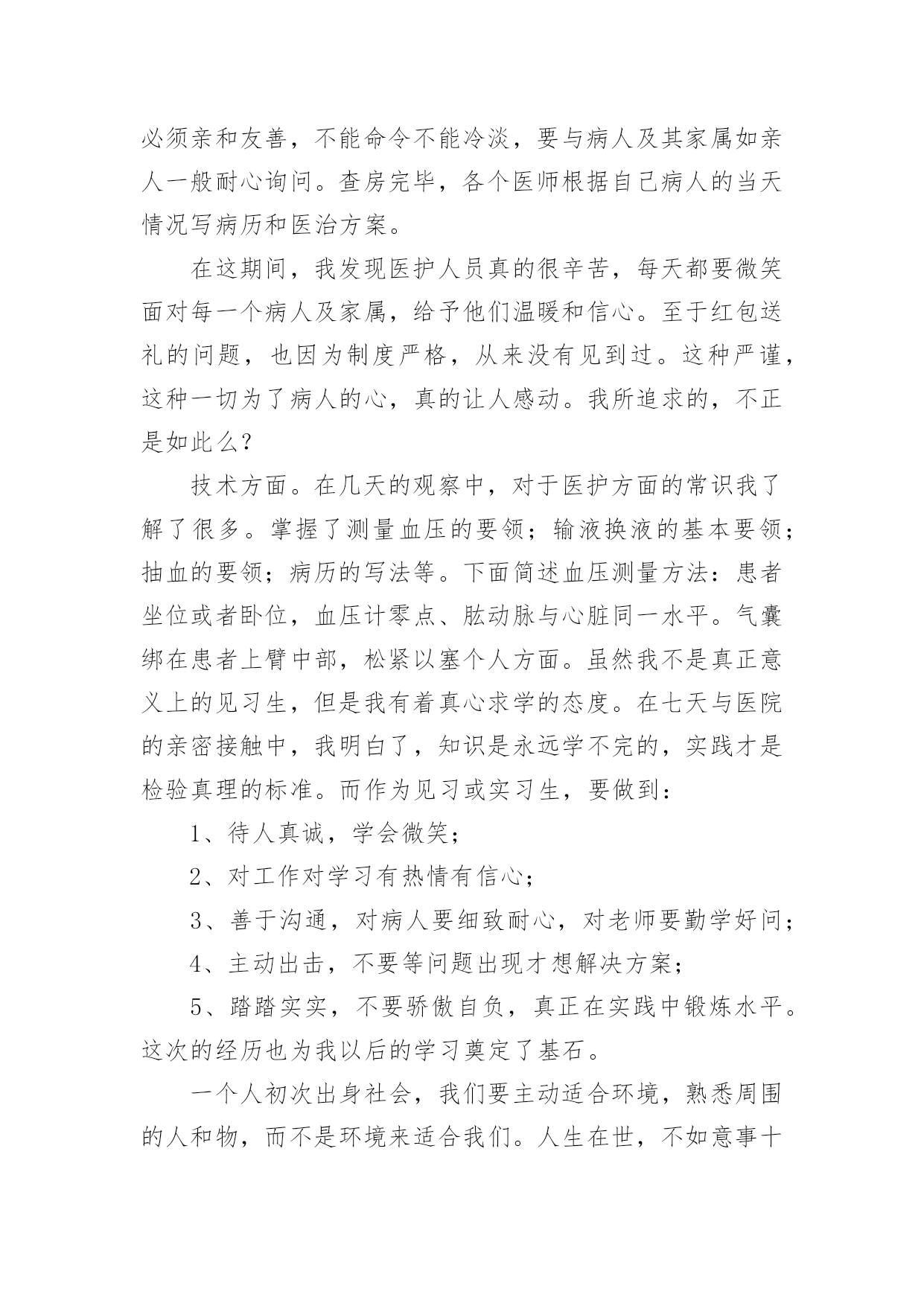 必须亲和友善，不能命令不能冷淡，要与病人及其家属如亲人一般耐心询问。查房完毕，各个医师根据自己病人的当天情况写病历和医治方案。

在这期间，我发现医护人员真的很辛苦，每天都要微笑面对每一个病人及家属，给予他们温暖和信心。至于红包送礼的问题，也因为制度严格，从来没有见到过。这种严谨，这种一切为了病人的心，真的让人感动。我所追求的，不正是如此么？

技术方面。在几天的观察中，对于医护方面的常识我了解了很多。掌握了测量血压的要领；输液换液的基本要领；抽血的要领；病历的写法等。下面简述血压测量方法：患者坐位或者卧位，血压计零点、肱动脉与心脏同一水平。气囊绑在患者上臂中部，松紧以塞个人方面。虽然我不是真正意义上的见习生，但是我有着真心求学的态度。在七天与医院的亲密接触中，我明白了，知识是永远学不完的，实践才是检验真理的标准。而作为见习或实习生，要做到：

1、待人真诚，学会微笑；

2、对工作对学习有热情有信心；

3、善于沟通，对病人要细致耐心，对老师要勤学好问；

4、主动出击，不要等问题出现才想解决方案；

5、踏踏实实，不要骄傲自负，真正在实践中锻炼水平。这次的经历也为我以后的学习奠定了基石。

一个人初次出身社会，我们要主动适合环境，熟悉周围的人和物，而不是环境来适合我们。人生在世，不如意事十